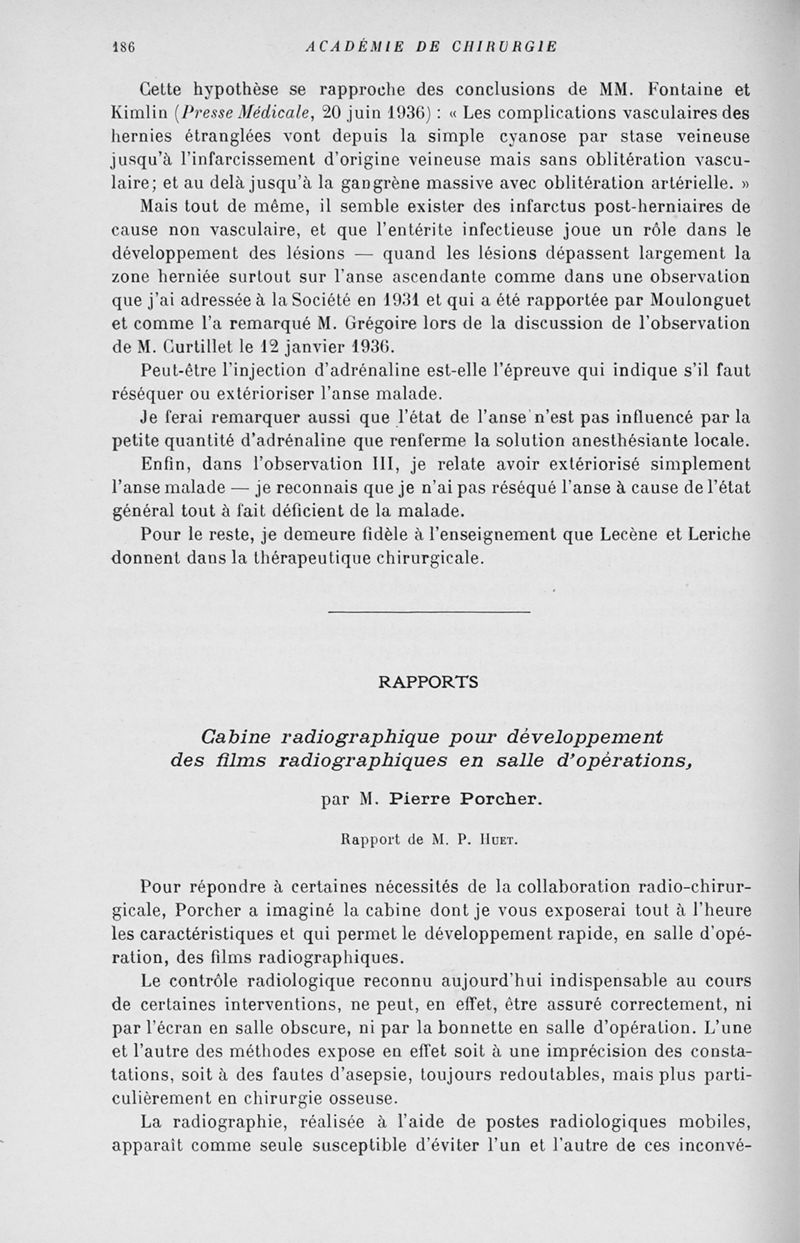 186 ACADÉMIE DE CHIRURGIE

Cette hypothèse se rapproche des conclusions de MM. Fontaine et Kimlin (Presse Médicale, 20 juin 1936) : « Les complications vasculaires des hernies étranglées vont depuis la simple cyanose par stase veineuse jusqu'à l'infarcissement d'origine veineuse mais sans oblitération vasculaire; et au delà jusqu'à la gangrène massive avec oblitération artérielle. »

Mais tout de même, il semble exister des infarctus post-herniaires de cause non vasculaire, et que l'entérite infectieuse joue un rôle dans le développement des lésions — quand les lésions dépassent largement la zone herniée surtout sur l'anse ascendante comme dans une observation que j'ai adressée à la Société en 1931 et qui a été rapportée par Moulonguet et comme l'a remarqué M. Grégoire lors de la discussion de l'observation de M. Curtillet le 12 janvier 1936.

Peut-être l'injection d'adrénaline est-elle l'épreuve qui indique s'il faut réséquer ou extérioriser l'anse malade.

Je ferai remarquer aussi que l'état de l'anse n'est pas influencé par la petite quantité d'adrénaline que renferme la solution anesthésiante locale.

Enfin, dans l'observation III, je relate avoir extériorisé simplement l'anse malade — je reconnais que je n'ai pas réséqué l'anse à cause de l'état général tout à fait déficient de la malade.

Pour le reste, je demeure fidèle à l'enseignement que Lecène et Leriche donnent dans la thérapeutique chirurgicale.

RAPPORTS

Cabine radiographique pour développement des films radiographiques en salle d'opérations,

par M. Pierre Porcher.

Rapport de M. P. Huet.

Pour répondre à certaines nécessités de la collaboration radio-chirurgicale, Porcher a imaginé la cabine dont je vous exposerai tout à l'heure les caractéristiques et qui permet le développement rapide, en salle d'opération, des films radiographiques.

Le contrôle radiologique reconnu aujourd'hui indispensable au cours de certaines interventions, ne peut, en effet, être assuré correctement, ni par l'écran en salle obscure, ni par la bonnette en salle d'opération. L'une et l'autre des méthodes expose en effet soit à une imprécision des constatations, soit à des fautes d'asepsie, toujours redoutables, mais plus particulièrement en chirurgie osseuse.

La radiographie, réalisée à l'aide de postes radiologiques mobiles, apparaît comme seule susceptible d'éviter l'un et l'autre de ces inconvé-